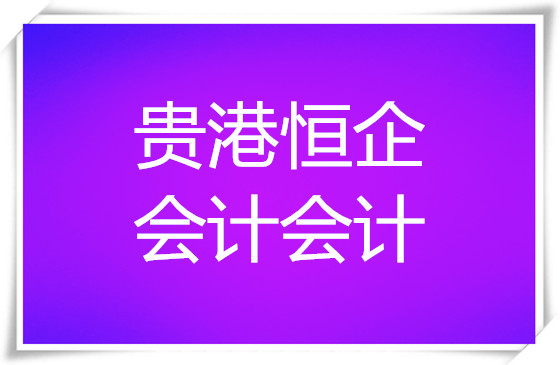 贵港恒企
会计会计